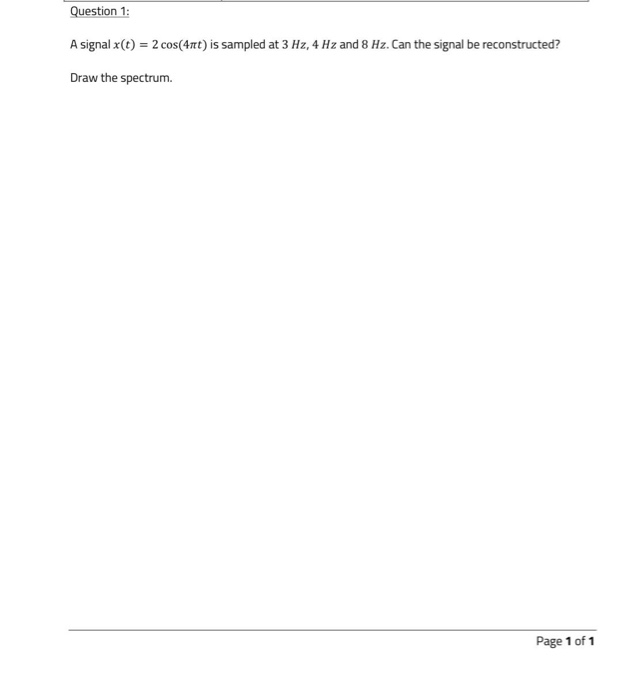 Question 1:

A signal $x(t) = 2\cos(4\pi t)$ is sampled at $3\ Hz$, $4\ Hz$ and $8\ Hz$. Can the signal be reconstructed?

Draw the spectrum.

Page 1 of 1